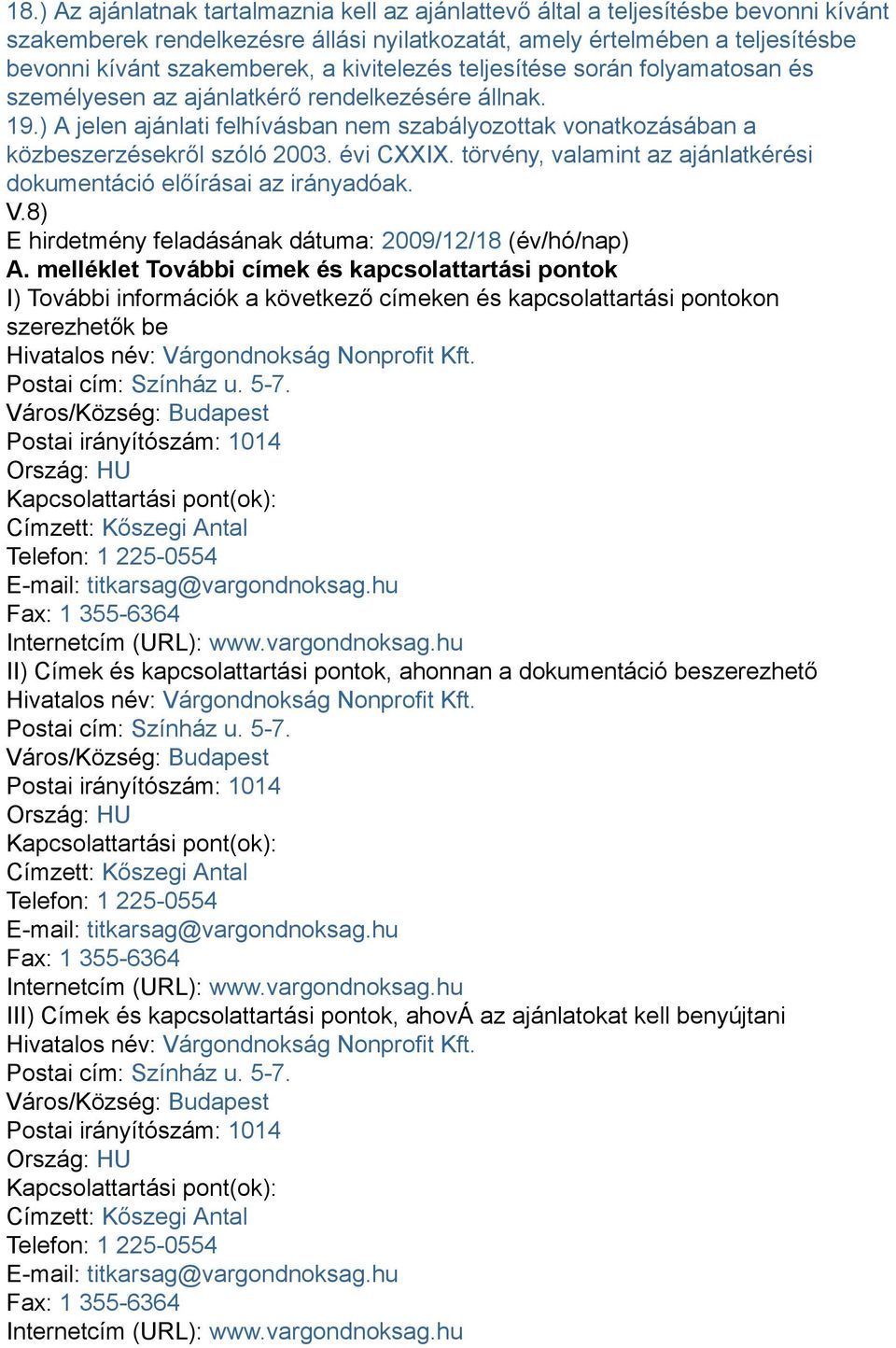 18.) Az ajánlatnak tartalmaznia kell az ajánlattevő által a teljesítésbe bevonni kívánt szakemberek rendelkezésre állási nyilatkozatát, amely értelmében a teljesítésbe bevonni kívánt szakemberek, a kivitelezés teljesítése során folyamatosan és személyesen az ajánlatkérő rendelkezésére állnak.
19.) A jelen ajánlati felhívásban nem szabályozottak vonatkozásában a közbeszerzésekről szóló 2003. évi CXXIX. törvény, valamint az ajánlatkérési dokumentáció előírásai az irányadóak.
V.8)
E hirdetmény feladásának dátuma: 2009/12/18 (év/hó/nap)
A. melléklet További címek és kapcsolattartási pontok
I) További információk a következő címeken és kapcsolattartási pontokon szerezhetők be
Hivatalos név: Várgondnokság Nonprofit Kft.
Postai cím: Színház u. 5-7.
Város/Község: Budapest
Postai irányítószám: 1014
Ország: HU
Kapcsolattartási pont(ok):
Címzett: Kőszegi Antal
Telefon: 1 225-0554
E-mail: titkarsag@vargondnoksag.hu
Fax: 1 355-6364
Internetcím (URL): www.vargondnoksag.hu
II) Címek és kapcsolattartási pontok, ahonnan a dokumentáció beszerezhető
Hivatalos név: Várgondnokság Nonprofit Kft.
Postai cím: Színház u. 5-7.
Város/Község: Budapest
Postai irányítószám: 1014
Ország: HU
Kapcsolattartási pont(ok):
Címzett: Kőszegi Antal
Telefon: 1 225-0554
E-mail: titkarsag@vargondnoksag.hu
Fax: 1 355-6364
Internetcím (URL): www.vargondnoksag.hu
III) Címek és kapcsolattartási pontok, ahovÁ az ajánlatokat kell benyújtani
Hivatalos név: Várgondnokság Nonprofit Kft.
Postai cím: Színház u. 5-7.
Város/Község: Budapest
Postai irányítószám: 1014
Ország: HU
Kapcsolattartási pont(ok):
Címzett: Kőszegi Antal
Telefon: 1 225-0554
E-mail: titkarsag@vargondnoksag.hu
Fax: 1 355-6364
Internetcím (URL): www.vargondnoksag.hu